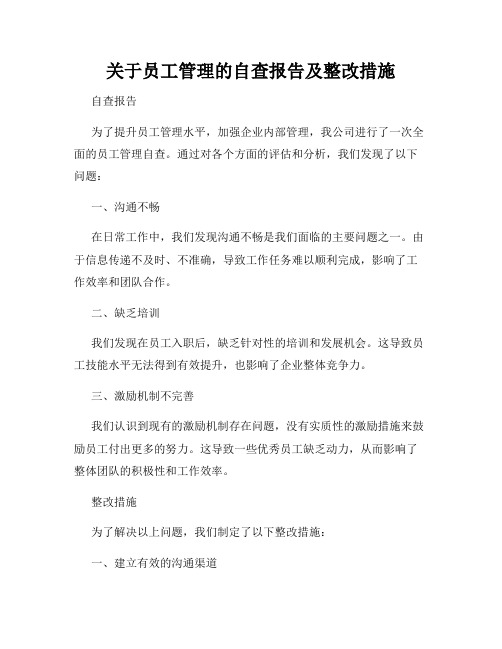 关于员工管理的自查报告及整改措施

自查报告

为了提升员工管理水平，加强企业内部管理，我公司进行了一次全面的员工管理自查。通过对各个方面的评估和分析，我们发现了以下问题：

一、沟通不畅

在日常工作中，我们发现沟通不畅是我们面临的主要问题之一。由于信息传递不及时、不准确，导致工作任务难以顺利完成，影响了工作效率和团队合作。

二、缺乏培训

我们发现在员工入职后，缺乏针对性的培训和发展机会。这导致员工技能水平无法得到有效提升，也影响了企业整体竞争力。

三、激励机制不完善

我们认识到现有的激励机制存在问题，没有实质性的激励措施来鼓励员工付出更多的努力。这导致一些优秀员工缺乏动力，从而影响了整体团队的积极性和工作效率。

整改措施

为了解决以上问题，我们制定了以下整改措施：

一、建立有效的沟通渠道